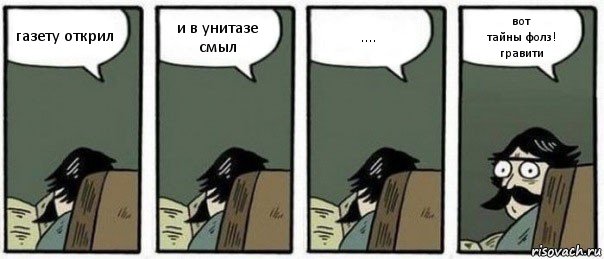 газету открил

и в унитазе смыл

....

вот
тайны фолз!
гравити

risovach.ru